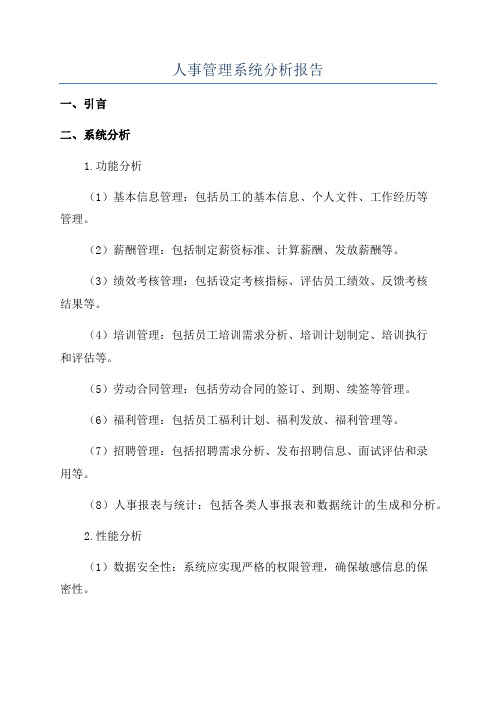 人事管理系统分析报告

一、引言

二、系统分析

1.功能分析

（1）基本信息管理：包括员工的基本信息、个人文件、工作经历等管理。

（2）薪酬管理：包括制定薪资标准、计算薪酬、发放薪酬等。

（3）绩效考核管理：包括设定考核指标、评估员工绩效、反馈考核结果等。

（4）培训管理：包括员工培训需求分析、培训计划制定、培训执行和评估等。

（5）劳动合同管理：包括劳动合同的签订、到期、续签等管理。

（6）福利管理：包括员工福利计划、福利发放、福利管理等。

（7）招聘管理：包括招聘需求分析、发布招聘信息、面试评估和录用等。

（8）人事报表与统计：包括各类人事报表和数据统计的生成和分析。

2.性能分析

（1）数据安全性：系统应实现严格的权限管理，确保敏感信息的保密性。